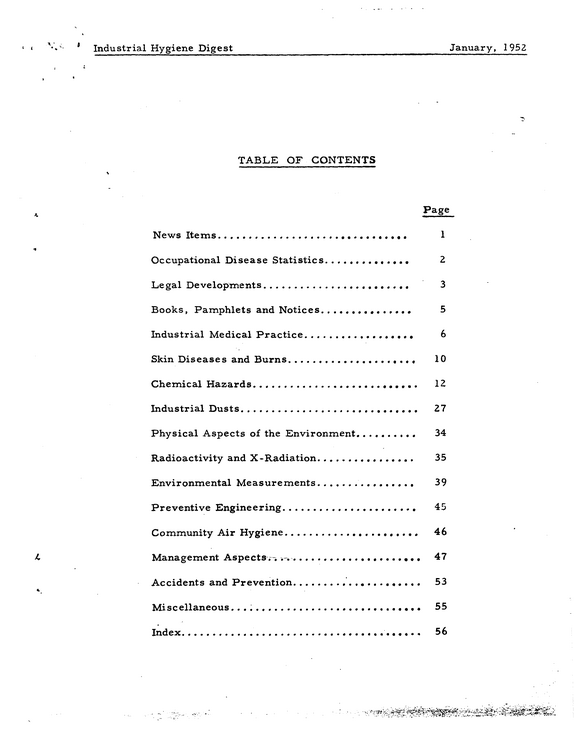 Industrial Hygiene Digest January, 1952

TABLE OF CONTENTS

Page

News Items 1

Occupational Disease Statistics 2

Legal Developments 3

Books, Pamphlets and Notices 5

Industrial Medical Practice 6

Skin Diseases and Burns 10

Chemical Hazards 12

Industrial Dusts 27

Physical Aspects of the Environment 34

Radioactivity and X-Radiation 35

Environmental Measurements 39

Preventive Engineering 45

Community Air Hygiene 46

Management Aspects 47

Accidents and Prevention 53

Miscellaneous 55

Index 56